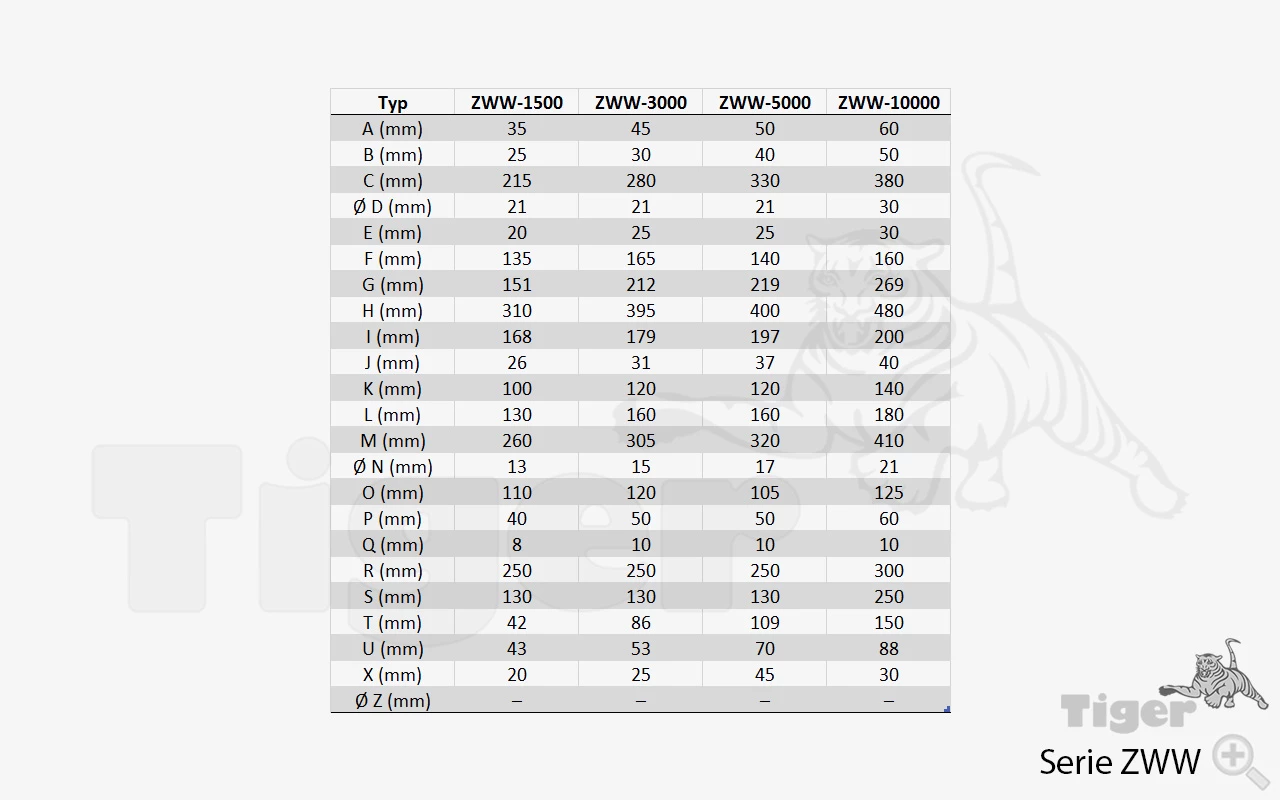 | Typ | ZWW-1500 | ZWW-3000 | ZWW-5000 | ZWW-10000 |
|---|---|---|---|---|
| A (mm) | 35 | 45 | 50 | 60 |
| B (mm) | 25 | 30 | 40 | 50 |
| C (mm) | 215 | 280 | 330 | 380 |
| Ø D (mm) | 21 | 21 | 21 | 30 |
| E (mm) | 20 | 25 | 25 | 30 |
| F (mm) | 135 | 165 | 140 | 160 |
| G (mm) | 151 | 212 | 219 | 269 |
| H (mm) | 310 | 395 | 400 | 480 |
| I (mm) | 168 | 179 | 197 | 200 |
| J (mm) | 26 | 31 | 37 | 40 |
| K (mm) | 100 | 120 | 120 | 140 |
| L (mm) | 130 | 160 | 160 | 180 |
| M (mm) | 260 | 305 | 320 | 410 |
| Ø N (mm) | 13 | 15 | 17 | 21 |
| O (mm) | 110 | 120 | 105 | 125 |
| P (mm) | 40 | 50 | 50 | 60 |
| Q (mm) | 8 | 10 | 10 | 10 |
| R (mm) | 250 | 250 | 250 | 300 |
| S (mm) | 130 | 130 | 130 | 250 |
| T (mm) | 42 | 86 | 109 | 150 |
| U (mm) | 43 | 53 | 70 | 88 |
| X (mm) | 20 | 25 | 45 | 30 |
| Ø Z (mm) | – | – | – | – |

Tiger

Tiger

Serie ZWW